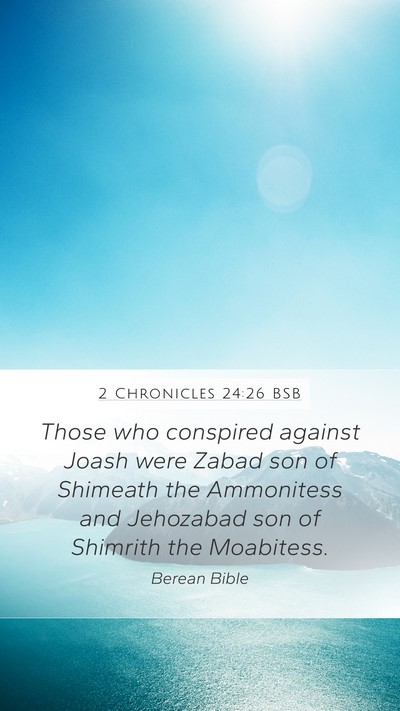 2 CHRONICLES 24:26 BSB

Those who conspired against Joash were Zabad son of Shimeath the Ammonitess and Jehozabad son of Shimrith the Moabitess.

Berean Bible